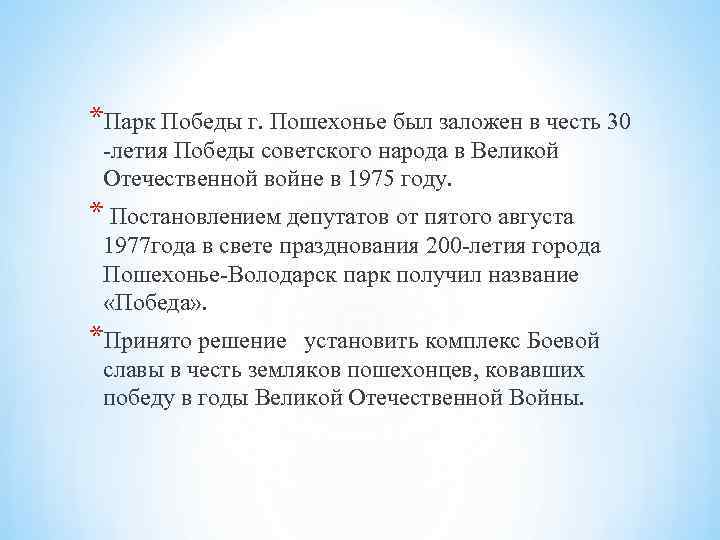 *Парк Победы г. Пошехонье был заложен в честь 30 -летия Победы советского народа в Великой Отечественной войне в 1975 году.

* Постановлением депутатов от пятого августа 1977года в свете празднования 200-летия города Пошехонье-Володарск парк получил название «Победа».

*Принято решение установить комплекс Боевой славы в честь земляков пошехонцев, ковавших победу в годы Великой Отечественной Войны.